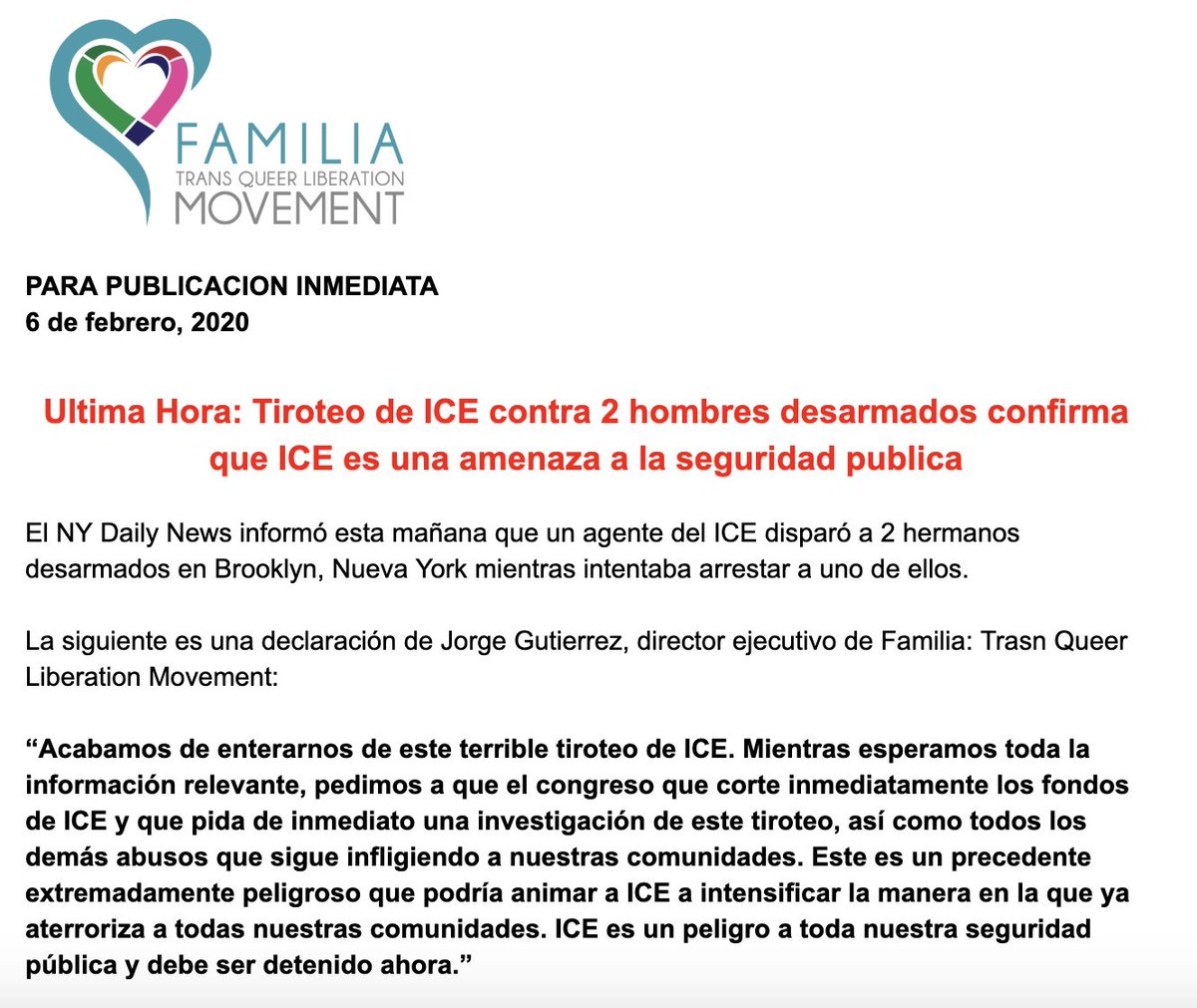 FAMILIA
TRANS QUEER LIBERATION
MOVEMENT

PARA PUBLICACION INMEDIATA
6 de febrero, 2020

Ultima Hora: Tiroteo de ICE contra 2 hombres desarmados confirma que ICE es una amenaza a la seguridad publica

El NY Daily News informó esta mañana que un agente del ICE disparó a 2 hermanos desarmados en Brooklyn, Nueva York mientras intentaba arrestar a uno de ellos.

La siguiente es una declaración de Jorge Gutierrez, director ejecutivo de Familia: Trasn Queer Liberation Movement:

“Acabamos de enterarnos de este terrible tiroteo de ICE. Mientras esperamos toda la información relevante, pedimos a que el congreso que corte inmediatamente los fondos de ICE y que pida de inmediato una investigación de este tiroteo, así como todos los demás abusos que sigue infligiendo a nuestras comunidades. Este es un precedente extremadamente peligroso que podría animar a ICE a intensificar la manera en la que ya aterroriza a todas nuestras comunidades. ICE es un peligro a toda nuestra seguridad pública y debe ser detenido ahora.”